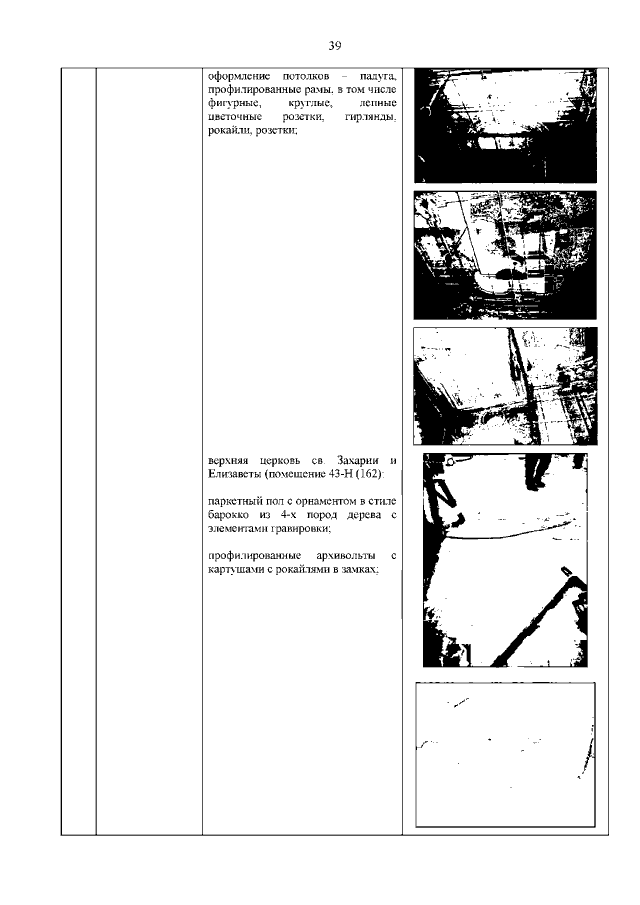 39

оформление потолков – падуга, профилированные рамы, в том числе фигурные, круглые, лепные цветочные розетки, гирлянды, рокайли, розетки;

верхняя церковь св. Захарии и Елизаветы (помещение 43-Н (162):

паркетный пол с орнаментом в стиле барокко из 4-х пород дерева с элементами гравировки;

профилированные архивольты с картушами с рокайлями в замках;